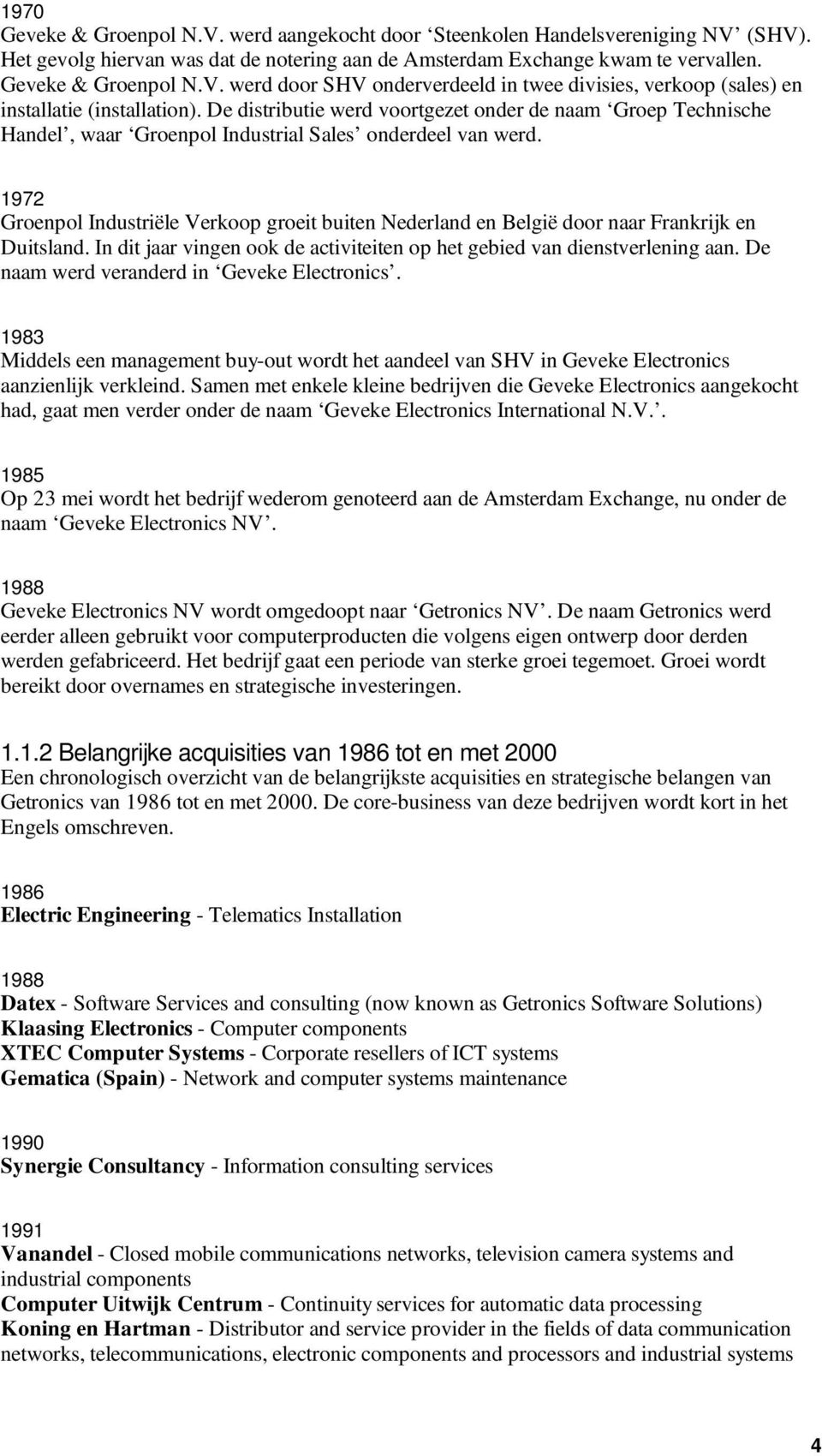 1970
Geveke & Groenpol N.V. werd aangekocht door ‘Steenkolen Handelsvereniging NV’ (SHV). Het gevolg hiervan was dat de notering aan de Amsterdam Exchange kwam te vervallen. Geveke & Groenpol N.V. werd door SHV onderverdeeld in twee divisies, verkoop (sales) en installatie (installation). De distributie werd voortgezet onder de naam ‘Groep Technische Handel’, waar ‘Groenpol Industrial Sales’ onderdeel van werd.

1972
Groenpol Industriële Verkoop groeit buiten Nederland en België door naar Frankrijk en Duitsland. In dit jaar vingen ook de activiteiten op het gebied van dienstverlening aan. De naam werd veranderd in ‘Geveke Electronics’.

1983
Middels een management buy-out wordt het aandeel van SHV in Geveke Electronics aanzienlijk verkleind. Samen met enkele kleine bedrijven die Geveke Electronics aangekocht had, gaat men verder onder de naam ‘Geveke Electronics International N.V.’.

1985
Op 23 mei wordt het bedrijf wederom genoteerd aan de Amsterdam Exchange, nu onder de naam ‘Geveke Electronics NV’.

1988
Geveke Electronics NV wordt omgedoopt naar ‘Getronics NV’. De naam Getronics werd eerder alleen gebruikt voor computerproducten die volgens eigen ontwerp door derden werden gefabriceerd. Het bedrijf gaat een periode van sterke groei tegemoet. Groei wordt bereikt door overnames en strategische investeringen.

1.1.2 Belangrijke acquisities van 1986 tot en met 2000
Een chronologisch overzicht van de belangrijkste acquisities en strategische belangen van Getronics van 1986 tot en met 2000. De core-business van deze bedrijven wordt kort in het Engels omschreven.

1986
Electric Engineering - Telematics Installation

1988
Datex - Software Services and consulting (now known as Getronics Software Solutions)
Klaasing Electronics - Computer components
XTEC Computer Systems - Corporate resellers of ICT systems
Gematica (Spain) - Network and computer systems maintenance

1990
Synergie Consultancy - Information consulting services

1991
Vanandel - Closed mobile communications networks, television camera systems and industrial components
Computer Uitwijk Centrum - Continuity services for automatic data processing
Koning en Hartman - Distributor and service provider in the fields of data communication networks, telecommunications, electronic components and processors and industrial systems

4